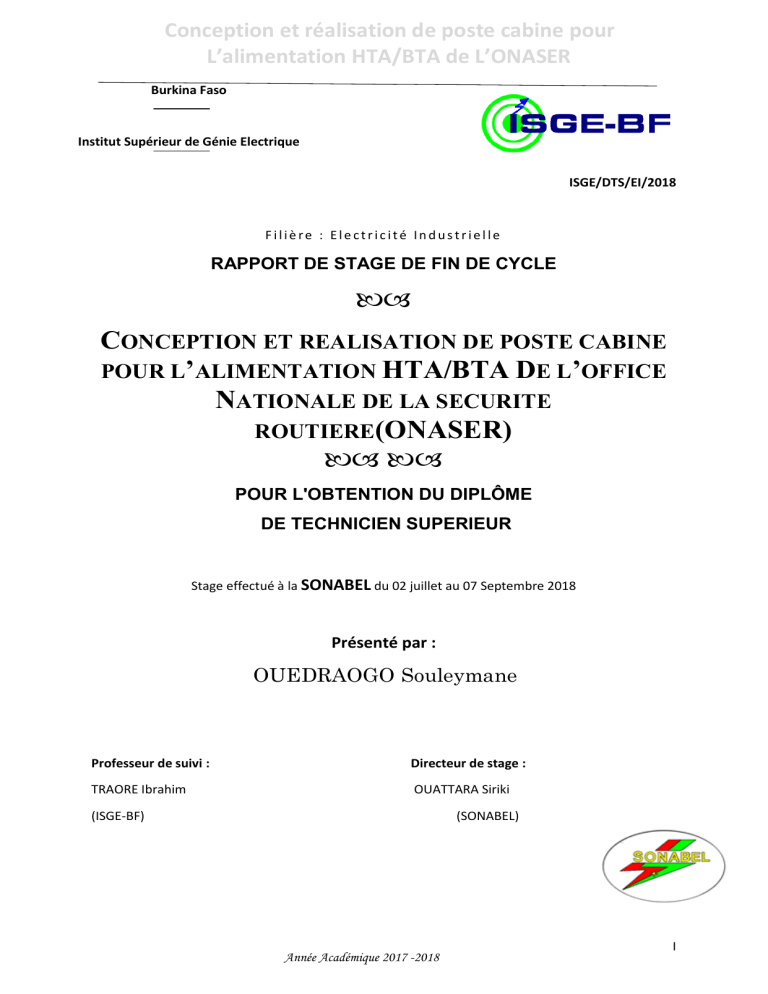 Conception et réalisation de poste cabine pour L'alimentation HTA/BTA de L'ONASER

Burkina Faso

Institut Supérieur de Génie Electrique

ISGE-BF

ISGE/DTS/EI/2018

Filière : Electricité Industrielle

RAPPORT DE STAGE DE FIN DE CYCLE

CONCEPTION ET REALISATION DE POSTE CABINE POUR L'ALIMENTATION HTA/BTA DE L'OFFICE NATIONALE DE LA SECURITE ROUTIERE(ONASER)

POUR L'OBTENTION DU DIPLÔME DE TECHNICIEN SUPERIEUR

Stage effectué à la SONABEL du 02 juillet au 07 Septembre 2018

Présenté par :

OUEDRAOGO Souleymane

Professeur de suivi :
TRAORE Ibrahim
(ISGE-BF)

Directeur de stage :
OUATTARA Siriki
(SONABEL)

SONABEL

I

Année Académique 2017 -2018